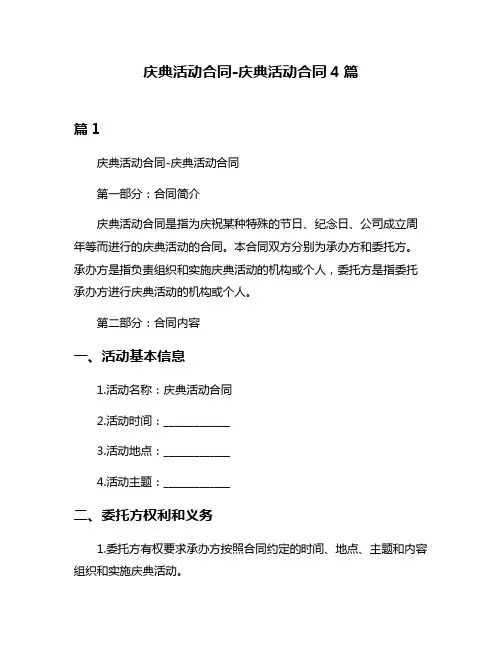 庆典活动合同-庆典活动合同 4 篇

篇 1

庆典活动合同-庆典活动合同

第一部分：合同简介

庆典活动合同是指为庆祝某种特殊的节日、纪念日、公司成立周年等而进行的庆典活动的合同。本合同双方分别为承办方和委托方。承办方是指负责组织和实施庆典活动的机构或个人，委托方是指委托承办方进行庆典活动的机构或个人。

第二部分：合同内容

一、活动基本信息

1.活动名称：庆典活动合同

2.活动时间：____________

3.活动地点：____________

4.活动主题：____________

二、委托方权利和义务

1.委托方有权要求承办方按照合同约定的时间、地点、主题和内容组织和实施庆典活动。